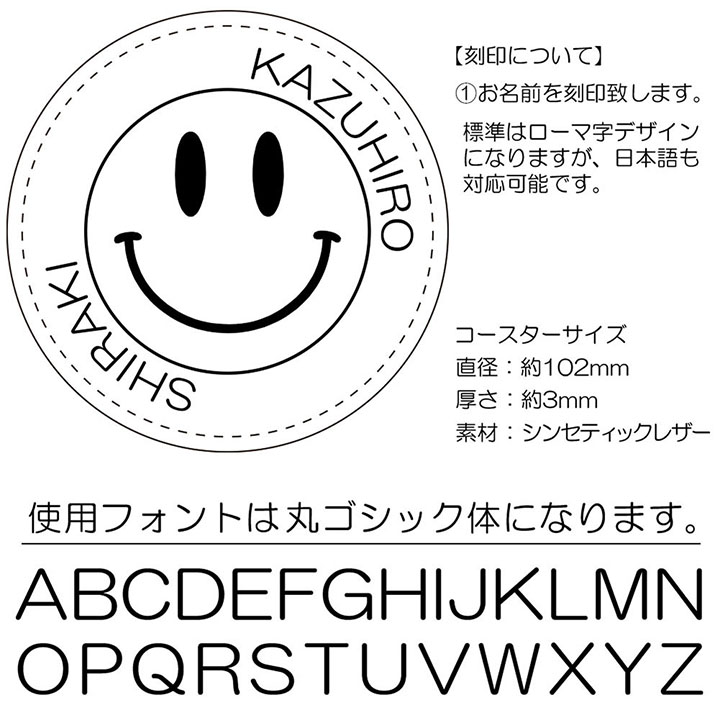 KAZUHIRO

SHIRAKI

【刻印について】

①お名前を刻印致します。

標準はローマ字デザインになりますが、日本語も対応可能です。

コースターサイズ
直径：約102mm
厚さ：約3mm
素材：シンセティックレザー

使用フォントは丸ゴシック体になります。

ABCDEFGHIJKLMN
OPQRSTUVWXYZ